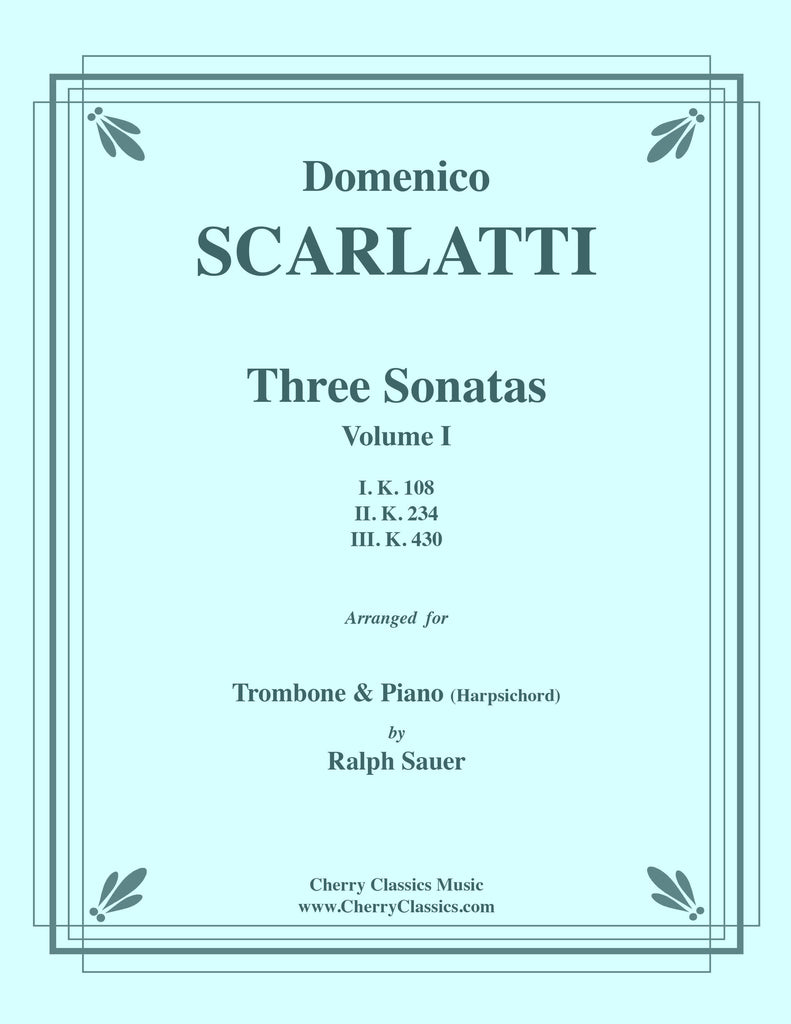 Domenico
SCARLATTI

Three Sonatas
Volume I

I. K. 108
II. K. 234
III. K. 430

Arranged for

Trombone & Piano (Harpsichord)
by
Ralph Sauer

Cherry Classics Music
www.CherryClassics.com